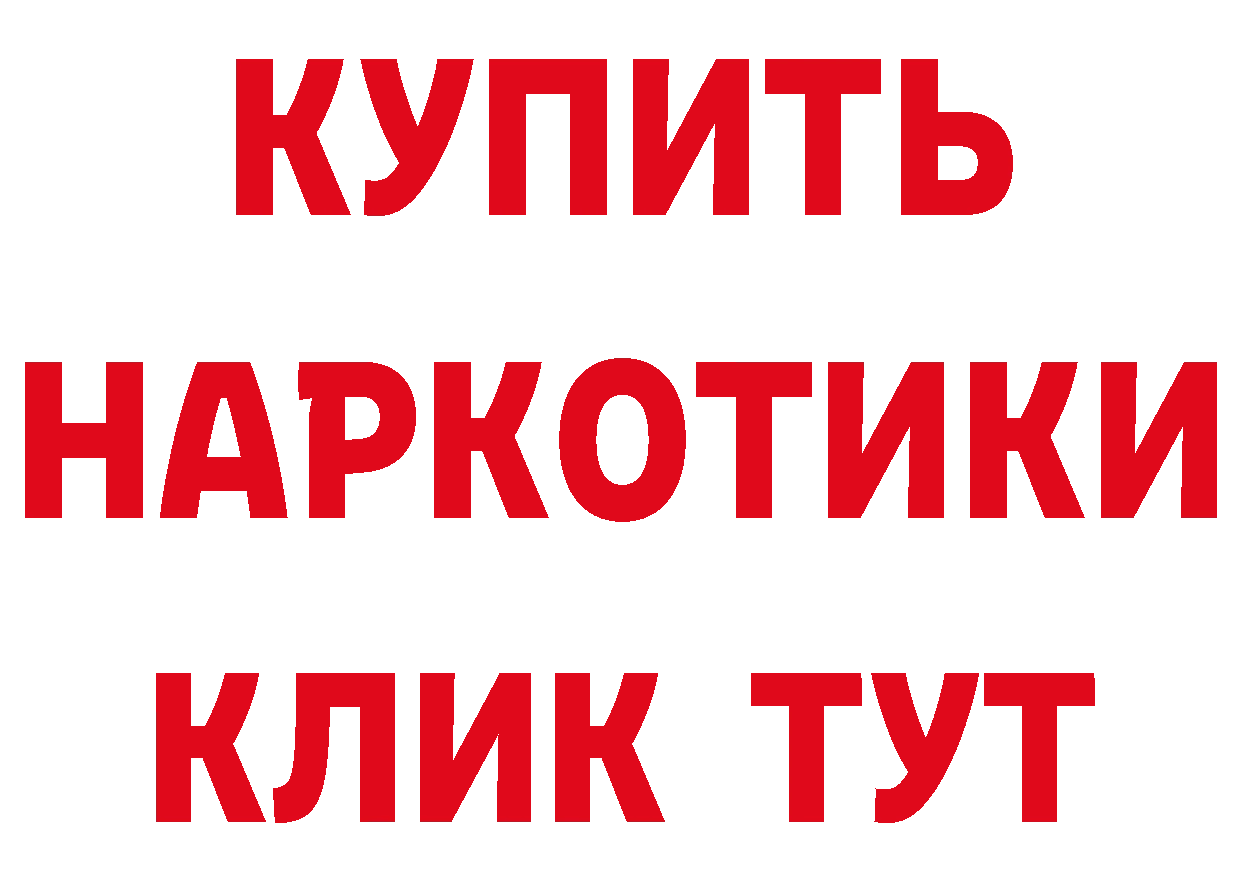 КУПИТЬ НАРКОТИКИ КЛИК ТУТ